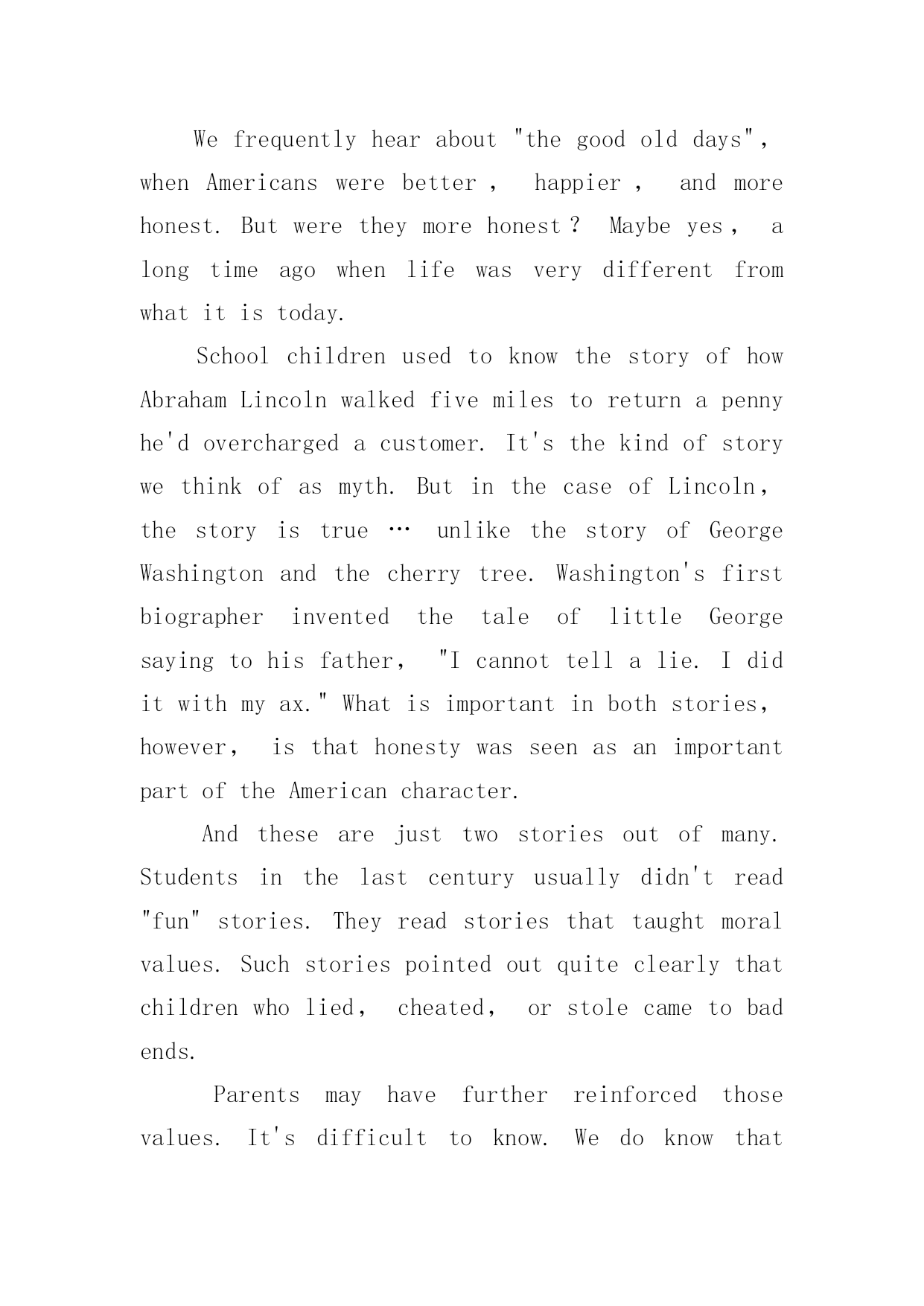 We frequently hear about "the good old days", when Americans were better , happier , and more honest. But were they more honest ? Maybe yes , a long time ago when life was very different from what it is today.

School children used to know the story of how Abraham Lincoln walked five miles to return a penny he'd overcharged a customer. It's the kind of story we think of as myth. But in the case of Lincoln, the story is true … unlike the story of George Washington and the cherry tree. Washington's first biographer invented the tale of little George saying to his father, "I cannot tell a lie. I did it with my ax." What is important in both stories, however, is that honesty was seen as an important part of the American character.

And these are just two stories out of many. Students in the last century usually didn't read "fun" stories. They read stories that taught moral values. Such stories pointed out quite clearly that children who lied, cheated, or stole came to bad ends.

Parents may have further reinforced those values. It's difficult to know. We do know that